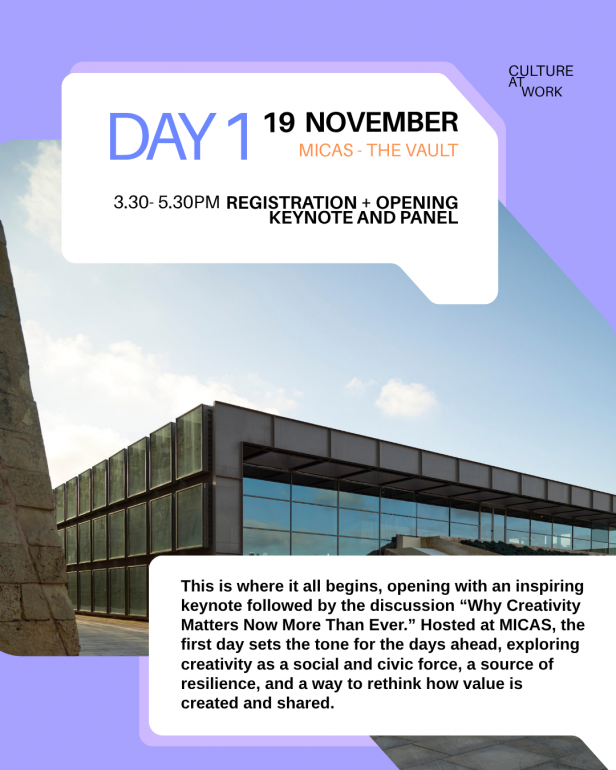 CULTURE AT WORK

DAY 1 19 NOVEMBER
MICAS - THE VAULT

3.30- 5.30PM REGISTRATION + OPENING KEYNOTE AND PANEL

This is where it all begins, opening with an inspiring keynote followed by the discussion “Why Creativity Matters Now More Than Ever.” Hosted at MICAS, the first day sets the tone for the days ahead, exploring creativity as a social and civic force, a source of resilience, and a way to rethink how value is created and shared.